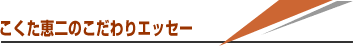 こくた恵二のこだわりエッセー